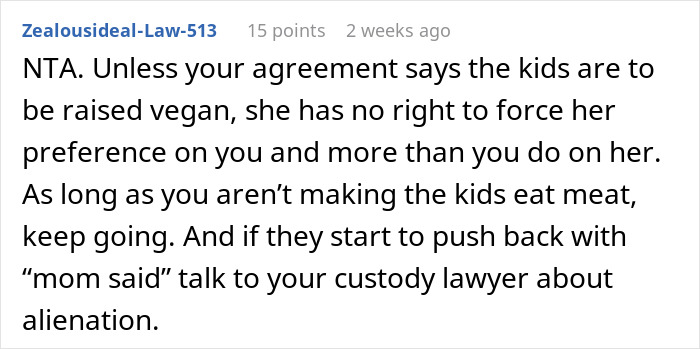 Zealousideal-Law-513 15 points 2 weeks ago

NTA. Unless your agreement says the kids are to be raised vegan, she has no right to force her preference on you and more than you do on her. As long as you aren’t making the kids eat meat, keep going. And if they start to push back with “mom said” talk to your custody lawyer about alienation.